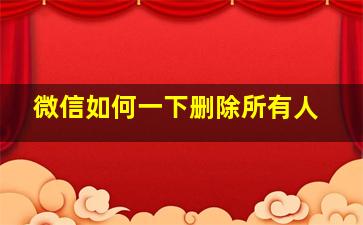 微信如何一下删除所有人